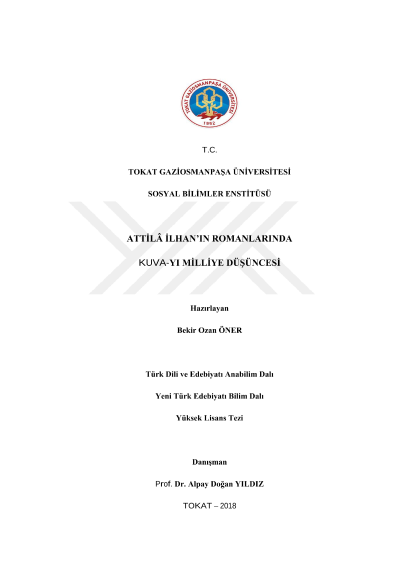 TOKAT GAZİOSMANPAŞA ÜNİVERSİTESİ
1992

T.C.

TOKAT GAZİOSMANPAŞA ÜNİVERSİTESİ

SOSYAL BİLİMLER ENSTİTÜSÜ

ATTİLÂ İLHAN'IN ROMANLARINDA

KUVA-YI MİLLİYE DÜŞÜNCESİ

Hazırlayan

Bekir Ozan ÖNER

Türk Dili ve Edebiyatı Anabilim Dalı

Yeni Türk Edebiyatı Bilim Dalı

Yüksek Lisans Tezi

Danışman

Prof. Dr. Alpay Doğan YILDIZ

TOKAT – 2018